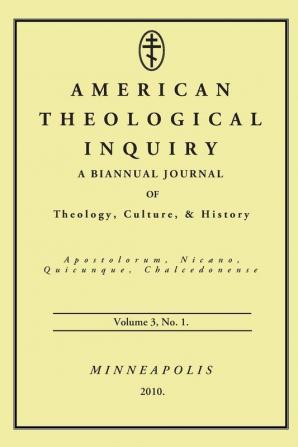 AMERICAN THEOLOGICAL INQUIRY
A BIANNUAL JOURNAL
OF
Theology, Culture, & History

Apostolorum, Nicæno, Quicunque, Chalcedonense

Volume 3, No. 1.

MINNEAPOLIS
2010.